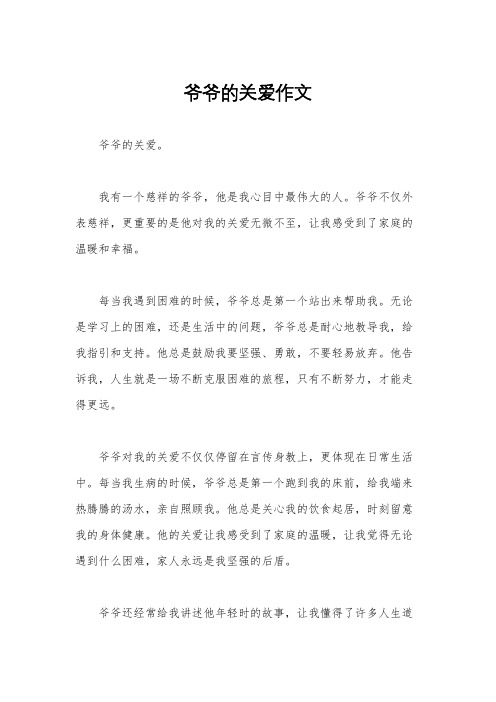 爷爷的关爱作文

爷爷的关爱。

我有一个慈祥的爷爷，他是我心目中最伟大的人。爷爷不仅外表慈祥，更重要的是他对我的关爱无微不至，让我感受到了家庭的温暖和幸福。

每当我遇到困难的时候，爷爷总是第一个站出来帮助我。无论是学习上的困难，还是生活中的问题，爷爷总是耐心地教导我，给我指引和支持。他总是鼓励我要坚强、勇敢，不要轻易放弃。他告诉我，人生就是一场不断克服困难的旅程，只有不断努力，才能走得更远。

爷爷对我的关爱不仅仅停留在言传身教上，更体现在日常生活中。每当我生病的时候，爷爷总是第一个跑到我的床前，给我端来热腾腾的汤水，亲自照顾我。他总是关心我的饮食起居，时刻留意我的身体健康。他的关爱让我感受到了家庭的温暖，让我觉得无论遇到什么困难，家人永远是我坚强的后盾。

爷爷还经常给我讲述他年轻时的故事，让我懂得了许多人生道